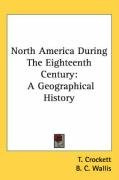 North America During The Eighteenth Century: A Geographical History

T. Crockett
B. C. Wallis